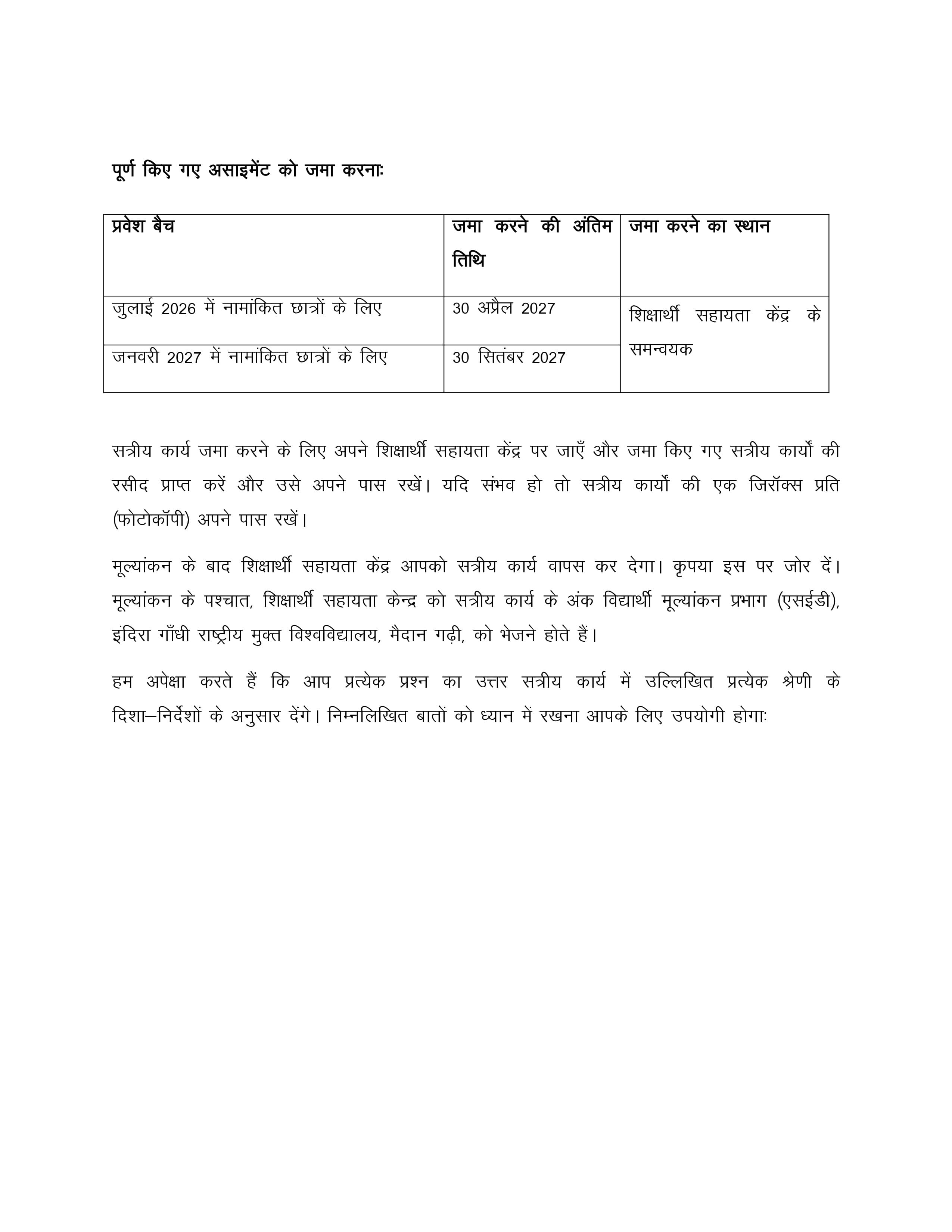 पूर्ण किए गए असाइमेंट को जमा करनाः

| प्रवेश बैच | जमा करने की अंतिम तिथि | जमा करने का स्थान |
|---|---|---|
| जुलाई 2026 में नामांकित छात्रों के लिए | 30 अप्रैल 2027 | शिक्षार्थी सहायता केंद्र के समन्वयक |
| जनवरी 2027 में नामांकित छात्रों के लिए | 30 सितंबर 2027 | |

सत्रीय कार्य जमा करने के लिए अपने शिक्षार्थी सहायता केंद्र पर जाएँ और जमा किए गए सत्रीय कार्यों की रसीद प्राप्त करें और उसे अपने पास रखें। यदि संभव हो तो सत्रीय कार्यों की एक जिरॉक्स प्रति (फोटोकॉपी) अपने पास रखें।

मूल्यांकन के बाद शिक्षार्थी सहायता केंद्र आपको सत्रीय कार्य वापस कर देगा। कृपया इस पर जोर दें। मूल्यांकन के पश्चात, शिक्षार्थी सहायता केन्द्र को सत्रीय कार्य के अंक विद्यार्थी मूल्यांकन प्रभाग (एसईडी), इंदिरा गाँधी राष्ट्रीय मुक्त विश्वविद्यालय, मैदान गढ़ी, को भेजने होते हैं।

हम अपेक्षा करते हैं कि आप प्रत्येक प्रश्न का उत्तर सत्रीय कार्य में उल्लिखित प्रत्येक श्रेणी के दिशा–निर्देशों के अनुसार देंगे। निम्नलिखित बातों को ध्यान में रखना आपके लिए उपयोगी होगाः